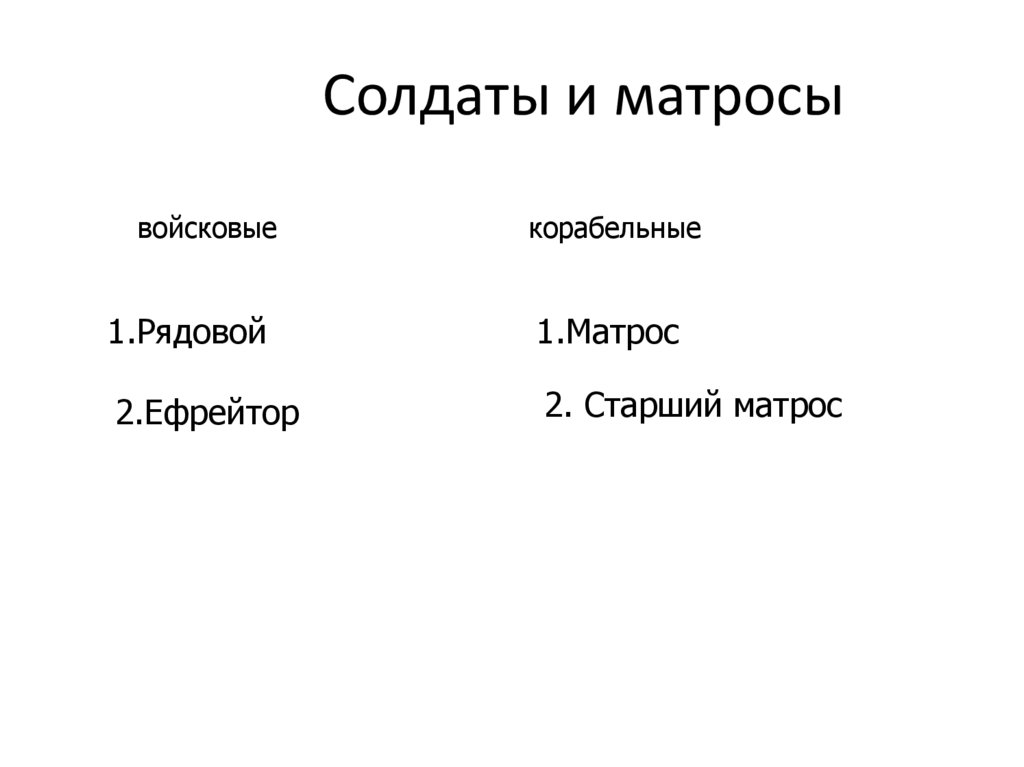 Солдаты и матросы

войсковые

1.Рядовой

2.Ефрейтор

корабельные

1.Матрос

2. Старший матрос